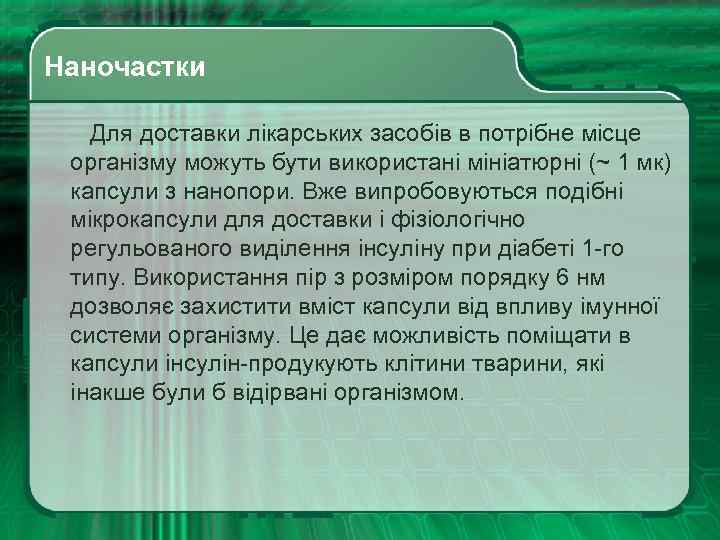 Наночастки

Для доставки лікарських засобів в потрібне місце організму можуть бути використані мініатюрні (~ 1 мк) капсули з нанопори. Вже випробовуються подібні мікрокапсули для доставки і фізіологічно регульованого виділення інсуліну при діабеті 1-го типу. Використання пір з розміром порядку 6 нм дозволяє захистити вміст капсули від впливу імунної системи організму. Це дає можливість поміщати в капсули інсулін-продукують клітини тварини, які інакше були б відірвані організмом.